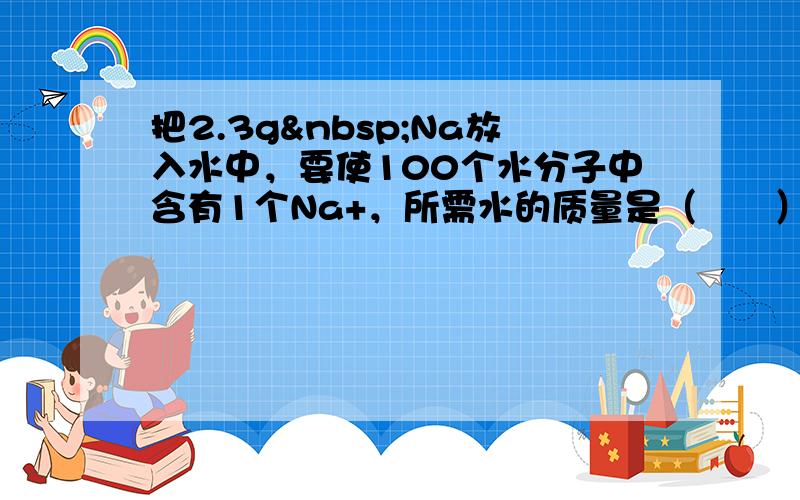 把2.3g&nbsp;Na放入水中，要使100个水分子中含有1个Na+，所需水的质量是（　　）